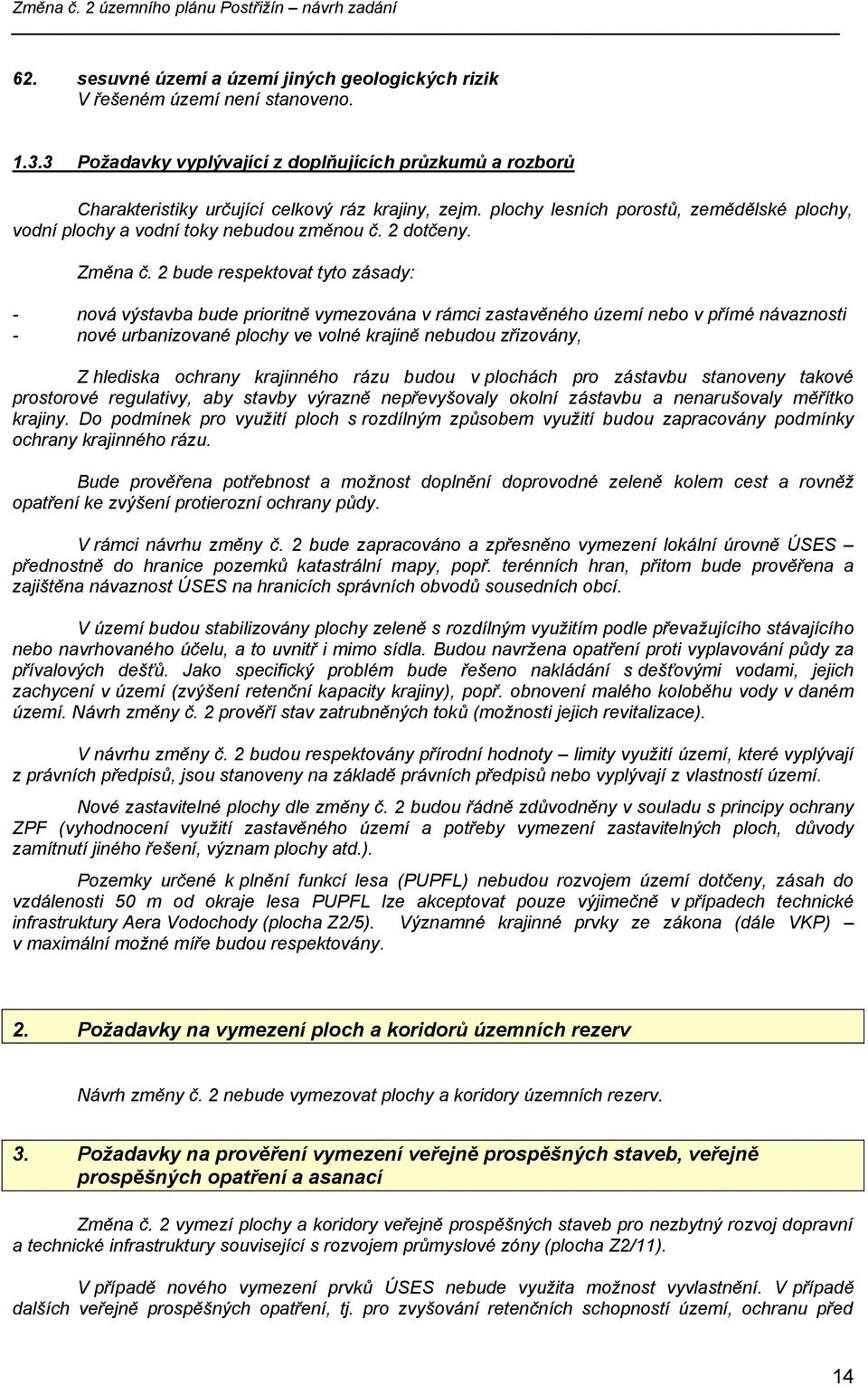 Změna č. 2 územního plánu Postřižín – návrh zadání

62. sesuvné území a území jiných geologických rizik
V řešeném území není stanoveno.

1.3.3 Požadavky vyplývající z doplňujících průzkumů a rozborů

Charakteristiky určující celkový ráz krajiny, zejm. plochy lesních porostů, zemědělské plochy, vodní plochy a vodní toky nebudou změnou č. 2 dotčeny.

Změna č. 2 bude respektovat tyto zásady:

- nová výstavba bude prioritně vymezována v rámci zastavěného území nebo v přímé návaznosti
- nové urbanizované plochy ve volné krajině nebudou zřizovány,

Z hlediska ochrany krajinného rázu budou v plochách pro zástavbu stanoveny takové prostorové regulativy, aby stavby výrazně nepřevyšovaly okolní zástavbu a nenarušovaly měřítko krajiny. Do podmínek pro využití ploch s rozdílným způsobem využití budou zapracovány podmínky ochrany krajinného rázu.

Bude prověřena potřebnost a možnost doplnění doprovodné zeleně kolem cest a rovněž opatření ke zvýšení protierozní ochrany půdy.

V rámci návrhu změny č. 2 bude zapracováno a zpřesněno vymezení lokální úrovně ÚSES – přednostně do hranice pozemků katastrální mapy, popř. terénních hran, přitom bude prověřena a zajištěna návaznost ÚSES na hranicích správních obvodů sousedních obcí.

V území budou stabilizovány plochy zeleně s rozdílným využitím podle převažujícího stávajícího nebo navrhovaného účelu, a to uvnitř i mimo sídla. Budou navržena opatření proti vyplavování půdy za přívalových dešťů. Jako specifický problém bude řešeno nakládání s dešťovými vodami, jejich zachycení v území (zvýšení retenční kapacity krajiny), popř. obnovení malého koloběhu vody v daném území. Návrh změny č. 2 prověří stav zatrubněných toků (možnosti jejich revitalizace).

V návrhu změny č. 2 budou respektovány přírodní hodnoty – limity využití území, které vyplývají z právních předpisů, jsou stanoveny na základě právních předpisů nebo vyplývají z vlastností území.

Nové zastavitelné plochy dle změny č. 2 budou řádně zdůvodněny v souladu s principy ochrany ZPF (vyhodnocení využití zastavěného území a potřeby vymezení zastavitelných ploch, důvody zamítnutí jiného řešení, význam plochy atd.).

Pozemky určené k plnění funkcí lesa (PUPFL) nebudou rozvojem území dotčeny, zásah do vzdálenosti 50 m od okraje lesa PUPFL lze akceptovat pouze výjimečně v případech technické infrastruktury Aera Vodochody (plocha Z2/5). Významné krajinné prvky ze zákona (dále VKP) – v maximální možné míře budou respektovány.

2. Požadavky na vymezení ploch a koridorů územních rezerv

Návrh změny č. 2 nebude vymezovat plochy a koridory územních rezerv.

3. Požadavky na prověření vymezení veřejně prospěšných staveb, veřejně prospěšných opatření a asanací

Změna č. 2 vymezí plochy a koridory veřejně prospěšných staveb pro nezbytný rozvoj dopravní a technické infrastruktury související s rozvojem průmyslové zóny (plocha Z2/11).

V případě nového vymezení prvků ÚSES nebude využita možnost vyvlastnění. V případě dalších veřejně prospěšných opatření, tj. pro zvyšování retenčních schopností území, ochranu před

14